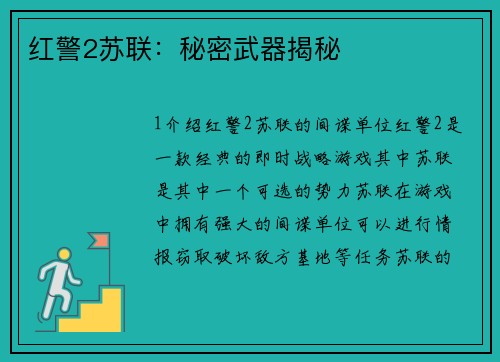 红警2苏联：秘密武器揭秘

1介绍红警2苏联的间谍单位红警2是一款经典的即时战略游戏其中苏联是其中一个可选的势力苏联在游戏中拥有强大的间谍单位可以进行情报窃取破坏敌方基地等任务苏联的